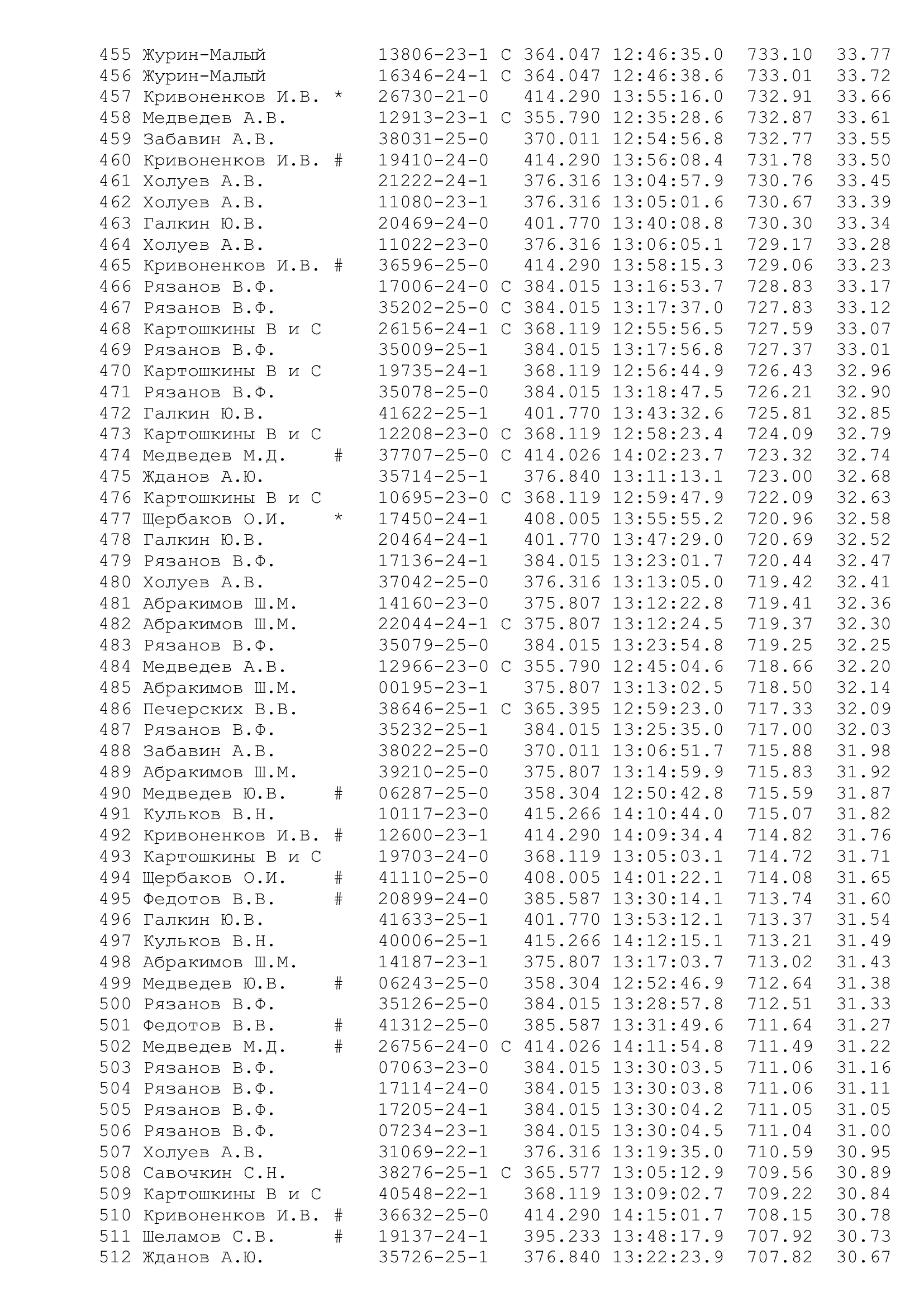 455 Журин-Малый 13806-23-1 С 364.047 12:46:35.0 733.10 33.77
456 Журин-Малый 16346-24-1 С 364.047 12:46:38.6 733.01 33.72
457 Кривоненков И.В. * 26730-21-0 414.290 13:55:16.0 732.91 33.66
458 Медведев А.В. 12913-23-1 С 355.790 12:35:28.6 732.87 33.61
459 Забавин А.В. 38031-25-0 370.011 12:54:56.8 732.77 33.55
460 Кривоненков И.В. # 19410-24-0 414.290 13:56:08.4 731.78 33.50
461 Холуев А.В. 21222-24-1 376.316 13:04:57.9 730.76 33.45
462 Холуев А.В. 11080-23-1 376.316 13:05:01.6 730.67 33.39
463 Галкин Ю.В. 20469-24-0 401.770 13:40:08.8 730.30 33.34
464 Холуев А.В. 11022-23-0 376.316 13:06:05.1 729.17 33.28
465 Кривоненков И.В. # 36596-25-0 414.290 13:58:15.3 729.06 33.23
466 Рязанов В.Ф. 17006-24-0 С 384.015 13:16:53.7 728.83 33.17
467 Рязанов В.Ф. 35202-25-0 С 384.015 13:17:37.0 727.83 33.12
468 Картошкины В и С 26156-24-1 С 368.119 12:55:56.5 727.59 33.07
469 Рязанов В.Ф. 35009-25-1 384.015 13:17:56.8 727.37 33.01
470 Картошкины В и С 19735-24-1 368.119 12:56:44.9 726.43 32.96
471 Рязанов В.Ф. 35078-25-0 384.015 13:18:47.5 726.21 32.90
472 Галкин Ю.В. 41622-25-1 401.770 13:43:32.6 725.81 32.85
473 Картошкины В и С 12208-23-0 С 368.119 12:58:23.4 724.09 32.79
474 Медведев М.Д. # 37707-25-0 С 414.026 14:02:23.7 723.32 32.74
475 Жданов А.Ю. 35714-25-1 376.840 13:11:13.1 723.00 32.68
476 Картошкины В и С 10695-23-0 С 368.119 12:59:47.9 722.09 32.63
477 Щербаков О.И. * 17450-24-1 408.005 13:55:55.2 720.96 32.58
478 Галкин Ю.В. 20464-24-1 401.770 13:47:29.0 720.69 32.52
479 Рязанов В.Ф. 17136-24-1 384.015 13:23:01.7 720.44 32.47
480 Холуев А.В. 37042-25-0 376.316 13:13:05.0 719.42 32.41
481 Абракимов Ш.М. 14160-23-0 375.807 13:12:22.8 719.41 32.36
482 Абракимов Ш.М. 22044-24-1 С 375.807 13:12:24.5 719.37 32.30
483 Рязанов В.Ф. 35079-25-0 384.015 13:23:54.8 719.25 32.25
484 Медведев А.В. 12966-23-0 С 355.790 12:45:04.6 718.66 32.20
485 Абракимов Ш.М. 00195-23-1 375.807 13:13:02.5 718.50 32.14
486 Печерских В.В. 38646-25-1 С 365.395 12:59:23.0 717.33 32.09
487 Рязанов В.Ф. 35232-25-1 384.015 13:25:35.0 717.00 32.03
488 Забавин А.В. 38022-25-0 370.011 13:06:51.7 715.88 31.98
489 Абракимов Ш.М. 39210-25-0 375.807 13:14:59.9 715.83 31.92
490 Медведев Ю.В. # 06287-25-0 358.304 12:50:42.8 715.59 31.87
491 Кульков В.Н. 10117-23-0 415.266 14:10:44.0 715.07 31.82
492 Кривоненков И.В. # 12600-23-1 414.290 14:09:34.4 714.82 31.76
493 Картошкины В и С 19703-24-0 368.119 13:05:03.1 714.72 31.71
494 Щербаков О.И. # 41110-25-0 408.005 14:01:22.1 714.08 31.65
495 Федотов В.В. # 20899-24-0 385.587 13:30:14.1 713.74 31.60
496 Галкин Ю.В. 41633-25-1 401.770 13:53:12.1 713.37 31.54
497 Кульков В.Н. 40006-25-1 415.266 14:12:15.1 713.21 31.49
498 Абракимов Ш.М. 14187-23-1 375.807 13:17:03.7 713.02 31.43
499 Медведев Ю.В. # 06243-25-0 358.304 12:52:46.9 712.64 31.38
500 Рязанов В.Ф. 35126-25-0 384.015 13:28:57.8 712.51 31.33
501 Федотов В.В. # 41312-25-0 385.587 13:31:49.6 711.64 31.27
502 Медведев М.Д. # 26756-24-0 С 414.026 14:11:54.8 711.49 31.22
503 Рязанов В.Ф. 07063-23-0 384.015 13:30:03.5 711.06 31.16
504 Рязанов В.Ф. 17114-24-0 384.015 13:30:03.8 711.06 31.11
505 Рязанов В.Ф. 17205-24-1 384.015 13:30:04.2 711.05 31.05
506 Рязанов В.Ф. 07234-23-1 384.015 13:30:04.5 711.04 31.00
507 Холуев А.В. 31069-22-1 376.316 13:19:35.0 710.59 30.95
508 Савочкин С.Н. 38276-25-1 С 365.577 13:05:12.9 709.56 30.89
509 Картошкины В и С 40548-22-1 368.119 13:09:02.7 709.22 30.84
510 Кривоненков И.В. # 36632-25-0 414.290 14:15:01.7 708.15 30.78
511 Шеламов С.В. # 19137-24-1 395.233 13:48:17.9 707.92 30.73
512 Жданов А.Ю. 35726-25-1 376.840 13:22:23.9 707.82 30.67